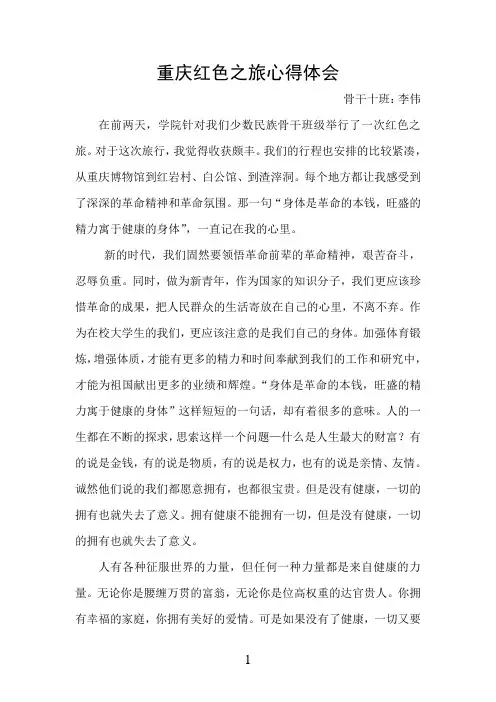 重庆红色之旅心得体会

骨干十班：李伟

在前两天，学院针对我们少数民族骨干班级举行了一次红色之旅。对于这次旅行，我觉得收获颇丰。我们的行程也安排的比较紧凑，从重庆博物馆到红岩村、白公馆、到渣滓洞。每个地方都让我感受到了深深的革命精神和革命氛围。那一句“身体是革命的本钱，旺盛的精力寓于健康的身体”，一直记在我的心里。

新的时代，我们固然要领悟革命前辈的革命精神，艰苦奋斗，忍辱负重。同时，做为新青年，作为国家的知识分子，我们更应该珍惜革命的成果，把人民群众的生活寄放在自己的心里，不离不弃。作为在校大学生的我们，更应该注意的是我们自己的身体。加强体育锻炼，增强体质，才能有更多的精力和时间奉献到我们的工作和研究中，才能为祖国献出更多的业绩和辉煌。“身体是革命的本钱，旺盛的精力寓于健康的身体”这样短短的一句话，却有着很多的意味。人的一生都在不断的探求，思索这样一个问题—什么是人生最大的财富？有的说是金钱，有的说是物质，有的说是权力，也有的说是亲情、友情。诚然他们说的我们都愿意拥有，也都很宝贵。但是没有健康，一切的拥有也就失去了意义。拥有健康不能拥有一切，但是没有健康，一切的拥有也就失去了意义。

人有各种征服世界的力量，但任何一种力量都是来自健康的力量。无论你是腰缠万贯的富翁，无论你是位高权重的达官贵人。你拥有幸福的家庭，你拥有美好的爱情。可是如果没有了健康，一切又要

1